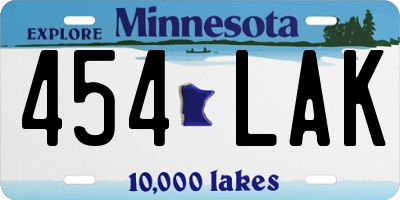 EXPLORE Minnesota

454 LAK

10,000 lakes